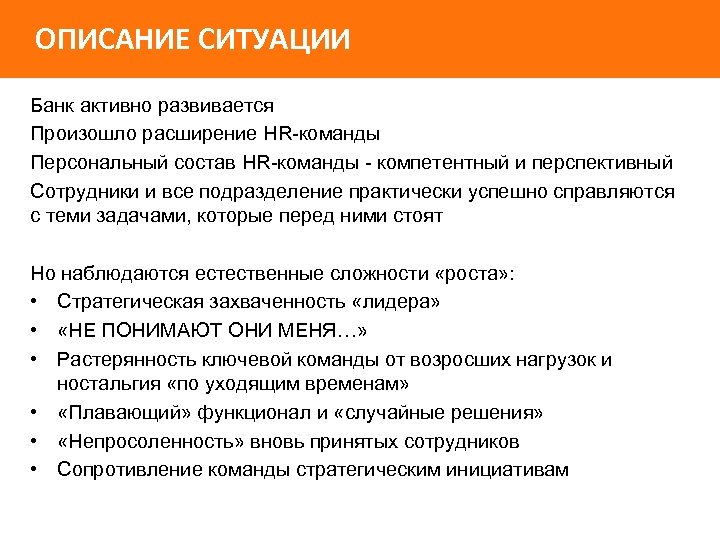 ОПИСАНИЕ СИТУАЦИИ

Банк активно развивается

Произошло расширение HR-команды

Персональный состав HR-команды - компетентный и перспективный

Сотрудники и все подразделение практически успешно справляются с теми задачами, которые перед ними стоят

Но наблюдаются естественные сложности «роста»:
• Стратегическая захваченность «лидера»
• «НЕ ПОНИМАЮТ ОНИ МЕНЯ…»
• Растерянность ключевой команды от возросших нагрузок и ностальгия «по уходящим временам»
• «Плавающий» функционал и «случайные решения»
• «Непросоленность» вновь принятых сотрудников
• Сопротивление команды стратегическим инициативам